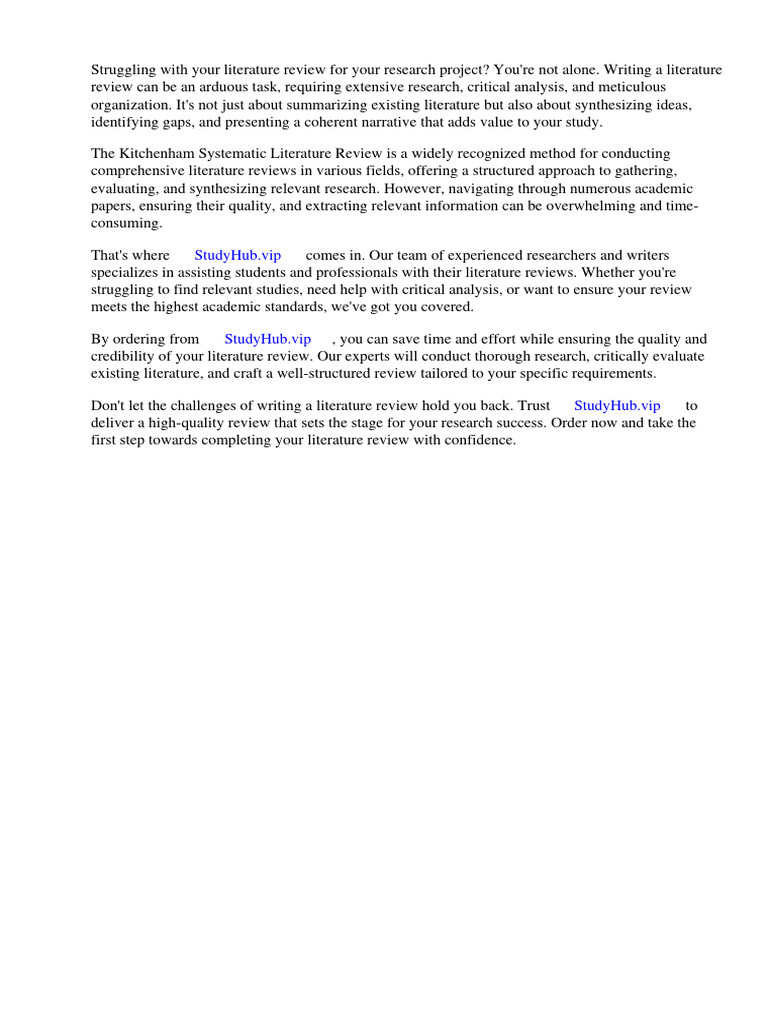 Struggling with your literature review for your research project? You're not alone. Writing a literature review can be an arduous task, requiring extensive research, critical analysis, and meticulous organization. It's not just about summarizing existing literature but also about synthesizing ideas, identifying gaps, and presenting a coherent narrative that adds value to your study.

The Kitchenham Systematic Literature Review is a widely recognized method for conducting comprehensive literature reviews in various fields, offering a structured approach to gathering, evaluating, and synthesizing relevant research. However, navigating through numerous academic papers, ensuring their quality, and extracting relevant information can be overwhelming and time-consuming.

That's where StudyHub.vip comes in. Our team of experienced researchers and writers specializes in assisting students and professionals with their literature reviews. Whether you're struggling to find relevant studies, need help with critical analysis, or want to ensure your review meets the highest academic standards, we've got you covered.

By ordering from StudyHub.vip , you can save time and effort while ensuring the quality and credibility of your literature review. Our experts will conduct thorough research, critically evaluate existing literature, and craft a well-structured review tailored to your specific requirements.

Don't let the challenges of writing a literature review hold you back. Trust StudyHub.vip to deliver a high-quality review that sets the stage for your research success. Order now and take the first step towards completing your literature review with confidence.